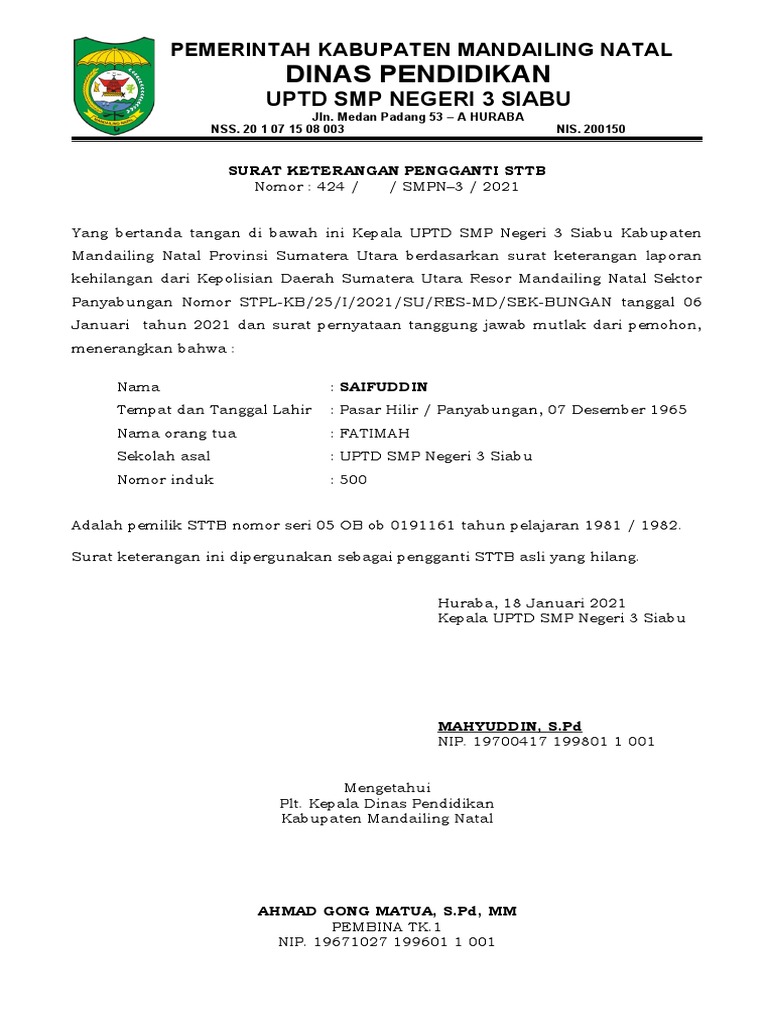 PEMERINTAH KABUPATEN MANDAILING NATAL
DINAS PENDIDIKAN
UPTD SMP NEGERI 3 SIABU
Jln. Medan Padang 53 – A HURABA
NSS. 20 1 07 15 08 003 NIS. 200150

SURAT KETERANGAN PENGGANTI STTB
Nomor : 424 / / SMPN–3 / 2021

Yang bertanda tangan di bawah ini Kepala UPTD SMP Negeri 3 Siabu Kabupaten Mandailing Natal Provinsi Sumatera Utara berdasarkan surat keterangan laporan kehilangan dari Kepolisian Daerah Sumatera Utara Resor Mandailing Natal Sektor Panyabungan Nomor STPL-KB/25/I/2021/SU/RES-MD/SEK-BUNGAN tanggal 06 Januari tahun 2021 dan surat pernyataan tanggung jawab mutlak dari pemohon, menerangkan bahwa :

Nama : SAIFUDDIN
Tempat dan Tanggal Lahir : Pasar Hilir / Panyabungan, 07 Desember 1965
Nama orang tua : FATIMAH
Sekolah asal : UPTD SMP Negeri 3 Siabu
Nomor induk : 500

Adalah pemilik STTB nomor seri 05 OB ob 0191161 tahun pelajaran 1981 / 1982.

Surat keterangan ini dipergunakan sebagai pengganti STTB asli yang hilang.

Huraba, 18 Januari 2021
Kepala UPTD SMP Negeri 3 Siabu

MAHYUDDIN, S.Pd
NIP. 19700417 199801 1 001

Mengetahui
Plt. Kepala Dinas Pendidikan
Kabupaten Mandailing Natal

AHMAD GONG MATUA, S.Pd, MM
PEMBINA TK.1
NIP. 19671027 199601 1 001